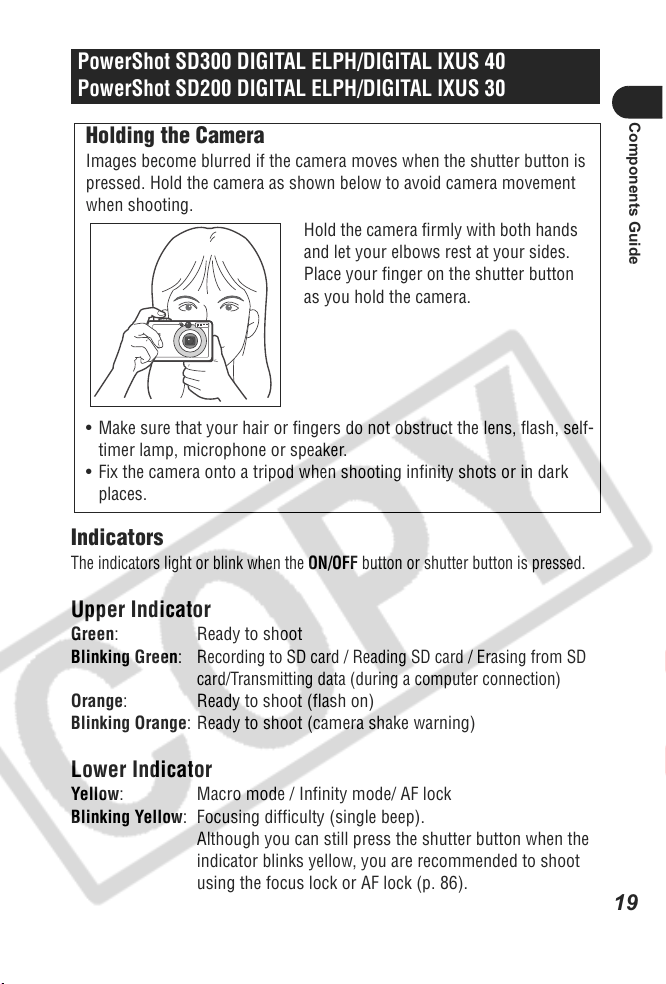 PowerShot SD300 DIGITAL ELPH/DIGITAL IXUS 40
PowerShot SD200 DIGITAL ELPH/DIGITAL IXUS 30

Components Guide

Holding the Camera

Images become blurred if the camera moves when the shutter button is pressed. Hold the camera as shown below to avoid camera movement when shooting.

Hold the camera firmly with both hands and let your elbows rest at your sides. Place your finger on the shutter button as you hold the camera.

• Make sure that your hair or fingers do not obstruct the lens, flash, self-timer lamp, microphone or speaker.
• Fix the camera onto a tripod when shooting infinity shots or in dark places.

Indicators

The indicators light or blink when the ON/OFF button or shutter button is pressed.

Upper Indicator

Green: Ready to shoot
Blinking Green: Recording to SD card / Reading SD card / Erasing from SD card/Transmitting data (during a computer connection)
Orange: Ready to shoot (flash on)
Blinking Orange: Ready to shoot (camera shake warning)

Lower Indicator

Yellow: Macro mode / Infinity mode/ AF lock
Blinking Yellow: Focusing difficulty (single beep).
Although you can still press the shutter button when the indicator blinks yellow, you are recommended to shoot using the focus lock or AF lock (p. 86).

COPY

19